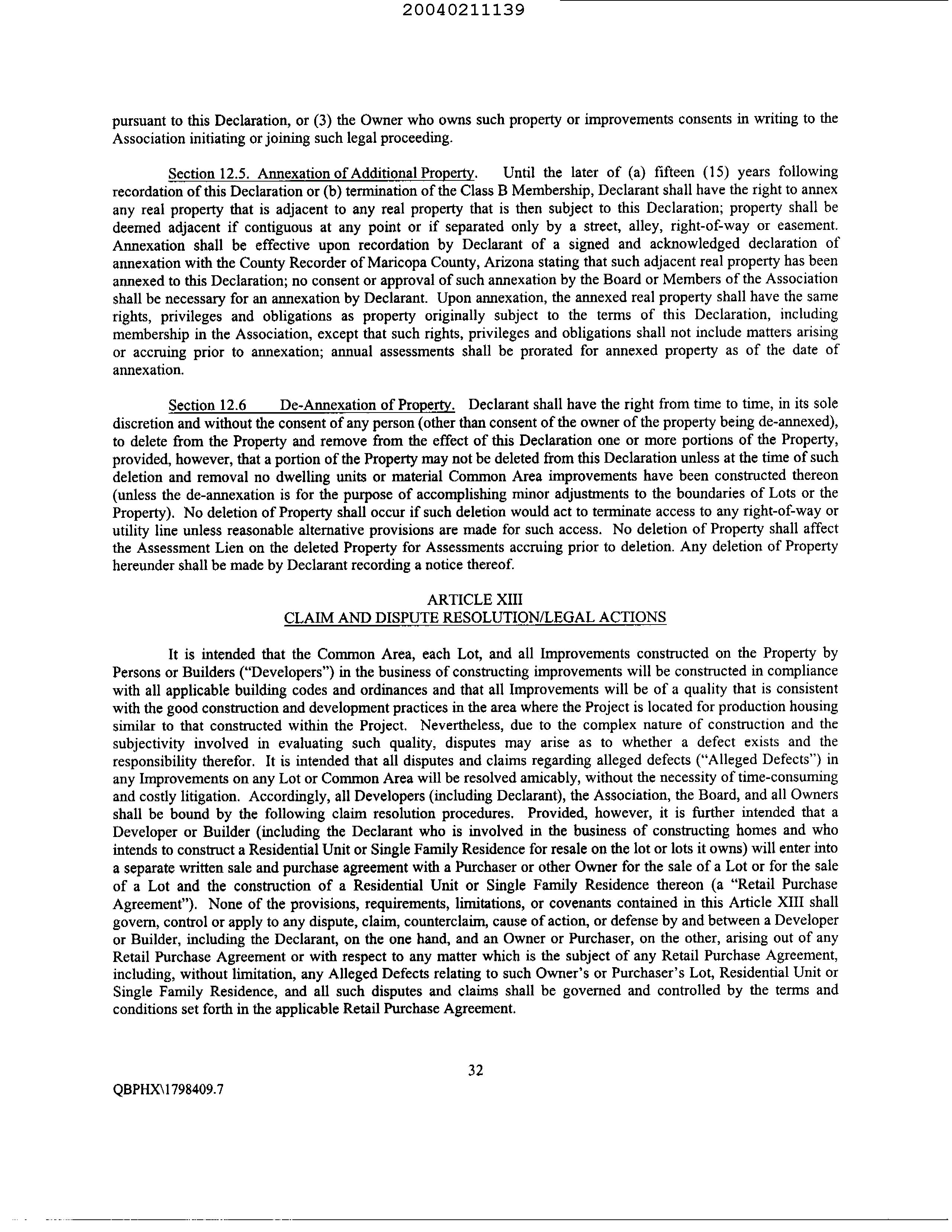 20040211139

pursuant to this Declaration, or (3) the Owner who owns such property or improvements consents in writing to the Association initiating or joining such legal proceeding.

Section 12.5. Annexation of Additional Property. Until the later of (a) fifteen (15) years following recordation of this Declaration or (b) termination of the Class B Membership, Declarant shall have the right to annex any real property that is adjacent to any real property that is then subject to this Declaration; property shall be deemed adjacent if contiguous at any point or if separated only by a street, alley, right-of-way or easement. Annexation shall be effective upon recordation by Declarant of a signed and acknowledged declaration of annexation with the County Recorder of Maricopa County, Arizona stating that such adjacent real property has been annexed to this Declaration; no consent or approval of such annexation by the Board or Members of the Association shall be necessary for an annexation by Declarant. Upon annexation, the annexed real property shall have the same rights, privileges and obligations as property originally subject to the terms of this Declaration, including membership in the Association, except that such rights, privileges and obligations shall not include matters arising or accruing prior to annexation; annual assessments shall be prorated for annexed property as of the date of annexation.

Section 12.6 De-Annexation of Property. Declarant shall have the right from time to time, in its sole discretion and without the consent of any person (other than consent of the owner of the property being de-annexed), to delete from the Property and remove from the effect of this Declaration one or more portions of the Property, provided, however, that a portion of the Property may not be deleted from this Declaration unless at the time of such deletion and removal no dwelling units or material Common Area improvements have been constructed thereon (unless the de-annexation is for the purpose of accomplishing minor adjustments to the boundaries of Lots or the Property). No deletion of Property shall occur if such deletion would act to terminate access to any right-of-way or utility line unless reasonable alternative provisions are made for such access. No deletion of Property shall affect the Assessment Lien on the deleted Property for Assessments accruing prior to deletion. Any deletion of Property hereunder shall be made by Declarant recording a notice thereof.

ARTICLE XIII
CLAIM AND DISPUTE RESOLUTION/LEGAL ACTIONS

It is intended that the Common Area, each Lot, and all Improvements constructed on the Property by Persons or Builders ("Developers") in the business of constructing improvements will be constructed in compliance with all applicable building codes and ordinances and that all Improvements will be of a quality that is consistent with the good construction and development practices in the area where the Project is located for production housing similar to that constructed within the Project. Nevertheless, due to the complex nature of construction and the subjectivity involved in evaluating such quality, disputes may arise as to whether a defect exists and the responsibility therefor. It is intended that all disputes and claims regarding alleged defects ("Alleged Defects") in any Improvements on any Lot or Common Area will be resolved amicably, without the necessity of time-consuming and costly litigation. Accordingly, all Developers (including Declarant), the Association, the Board, and all Owners shall be bound by the following claim resolution procedures. Provided, however, it is further intended that a Developer or Builder (including the Declarant who is involved in the business of constructing homes and who intends to construct a Residential Unit or Single Family Residence for resale on the lot or lots it owns) will enter into a separate written sale and purchase agreement with a Purchaser or other Owner for the sale of a Lot or for the sale of a Lot and the construction of a Residential Unit or Single Family Residence thereon (a "Retail Purchase Agreement"). None of the provisions, requirements, limitations, or covenants contained in this Article XIII shall govern, control or apply to any dispute, claim, counterclaim, cause of action, or defense by and between a Developer or Builder, including the Declarant, on the one hand, and an Owner or Purchaser, on the other, arising out of any Retail Purchase Agreement or with respect to any matter which is the subject of any Retail Purchase Agreement, including, without limitation, any Alleged Defects relating to such Owner's or Purchaser's Lot, Residential Unit or Single Family Residence, and all such disputes and claims shall be governed and controlled by the terms and conditions set forth in the applicable Retail Purchase Agreement.

32

QBPHX\1798409.7